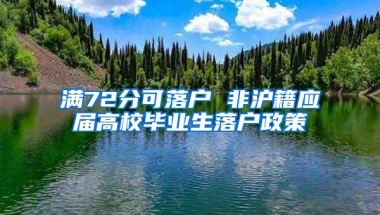 满72分可落户 非沪籍应届高校毕业生落户政策